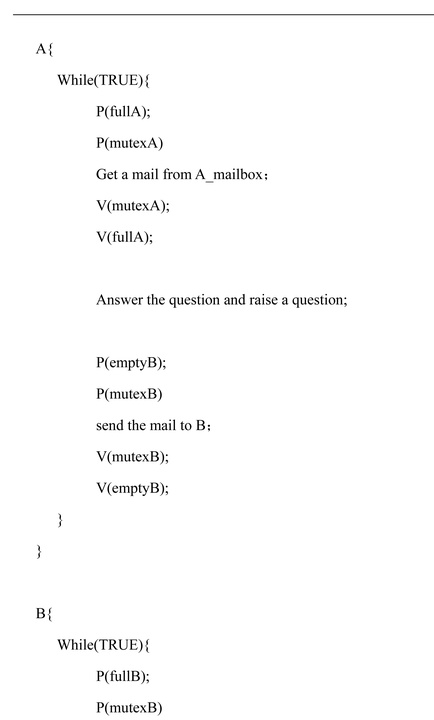 A{

While(TRUE){

P(fullA);

P(mutexA)

Get a mail from A_mailbox；

V(mutexA);

V(fullA);

Answer the question and raise a question;

P(emptyB);

P(mutexB)

send the mail to B；

V(mutexB);

V(emptyB);

}

}

B{

While(TRUE){

P(fullB);

P(mutexB)